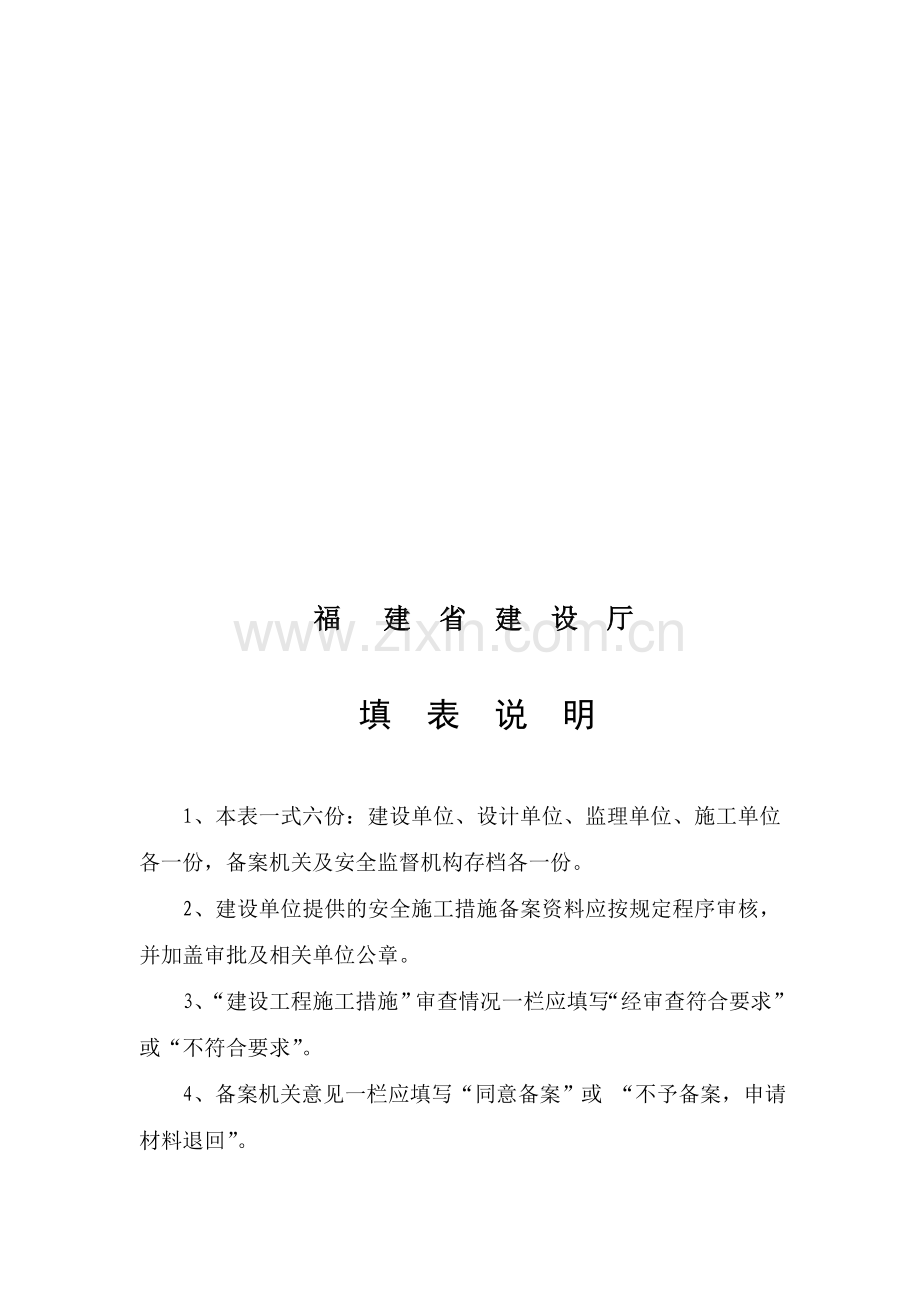 福 建 省 建 设 厅

www.zixin.com.cn

填 表 说 明

1、本表一式六份：建设单位、设计单位、监理单位、施工单位各一份，备案机关及安全监督机构存档各一份。

2、建设单位提供的安全施工措施备案资料应按规定程序审核，并加盖审批及相关单位公章。

3、“建设工程施工措施”审查情况一栏应填写“经审查符合要求”或“不符合要求”。

4、备案机关意见一栏应填写“同意备案”或 “不予备案，申请材料退回”。